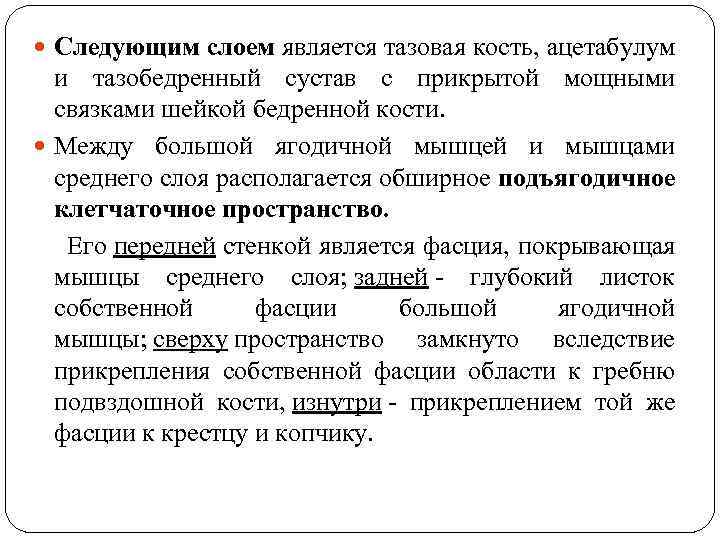 Следующим слоем является тазовая кость, ацетабулум и тазобедренный сустав с прикрытой мощными связками шейкой бедренной кости.

Между большой ягодичной мышцей и мышцами среднего слоя располагается обширное подъягодичное клетчаточное пространство.

Его передней стенкой является фасция, покрывающая мышцы среднего слоя; задней - глубокий листок собственной фасции большой ягодичной мышцы; сверху пространство замкнуто вследствие прикрепления собственной фасции области к гребню подвздошной кости, изнутри - прикреплением той же фасции к крестцу и копчику.